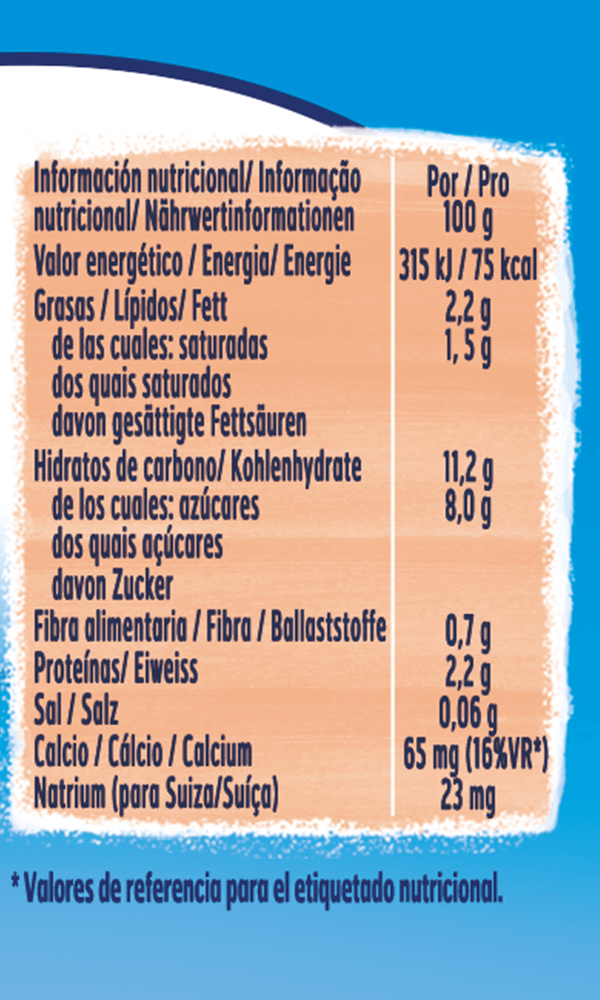 | Información nutricional/ Informação nutricional/ Nährwertinformationen | Por / Pro 100 g |
|---|---|
| Valor energético / Energia/ Energie | 315 kJ / 75 kcal |
| Grasas / Lípidos/ Fett | 2,2 g |
| de las cuales: saturadas dos quais saturados davon gesättigte Fettsäuren | 1,5 g |
| Hidratos de carbono/ Kohlenhydrate | 11,2 g |
| de los cuales: azúcares dos quais açúcares davon Zucker | 8,0 g |
| Fibra alimentaria / Fibra / Ballaststoffe | 0,7 g |
| Proteínas/ Eiweiss | 2,2 g |
| Sal / Salz | 0,06 g |
| Calcio / Cálcio / Calcium | 65 mg (16%VR*) |
| Natrium (para Suiza/Suíça) | 23 mg |

* Valores de referencia para el etiquetado nutricional.